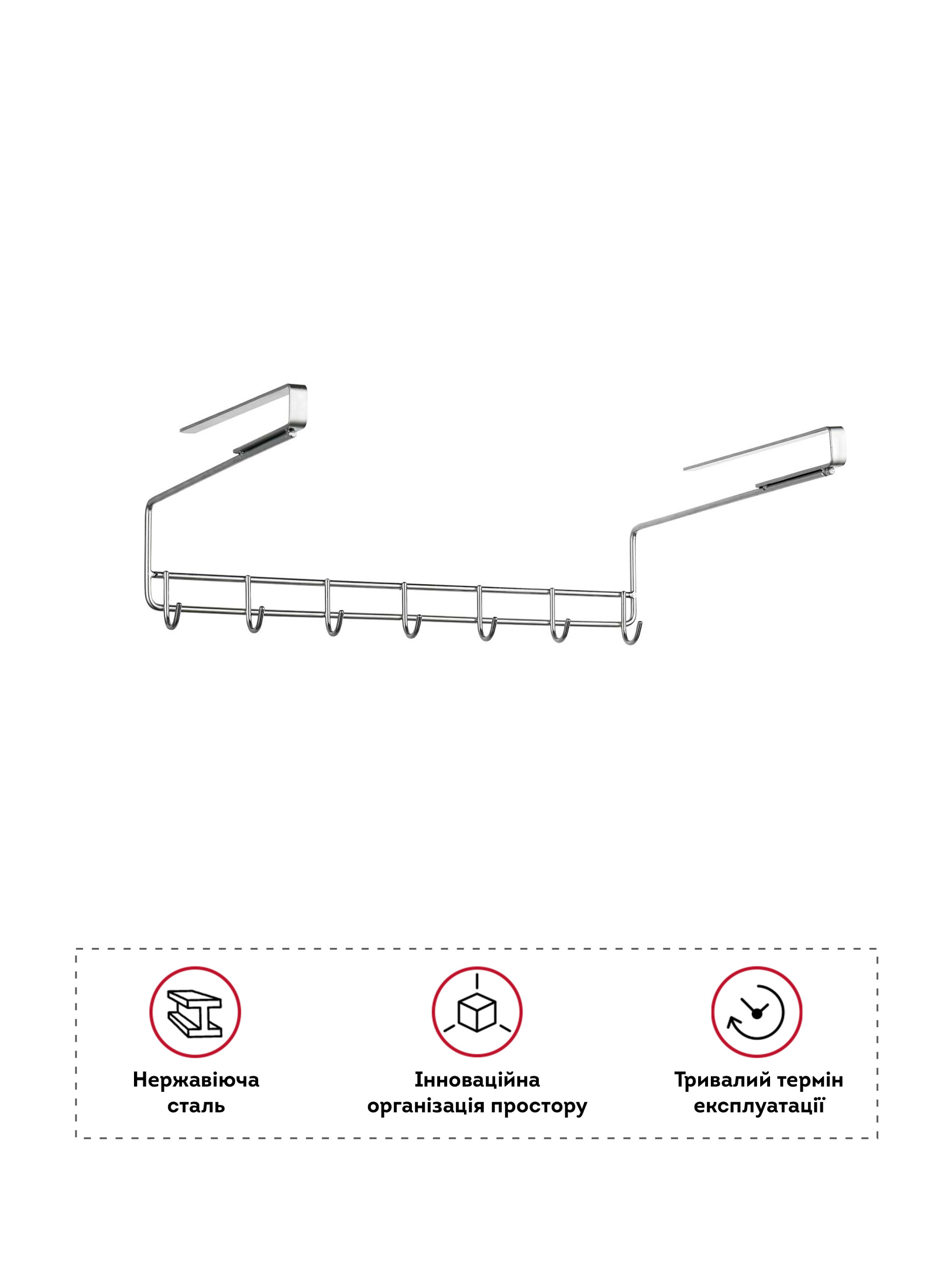 Нержавіюча сталь

Інноваційна організація простору

Тривалий термін експлуатації